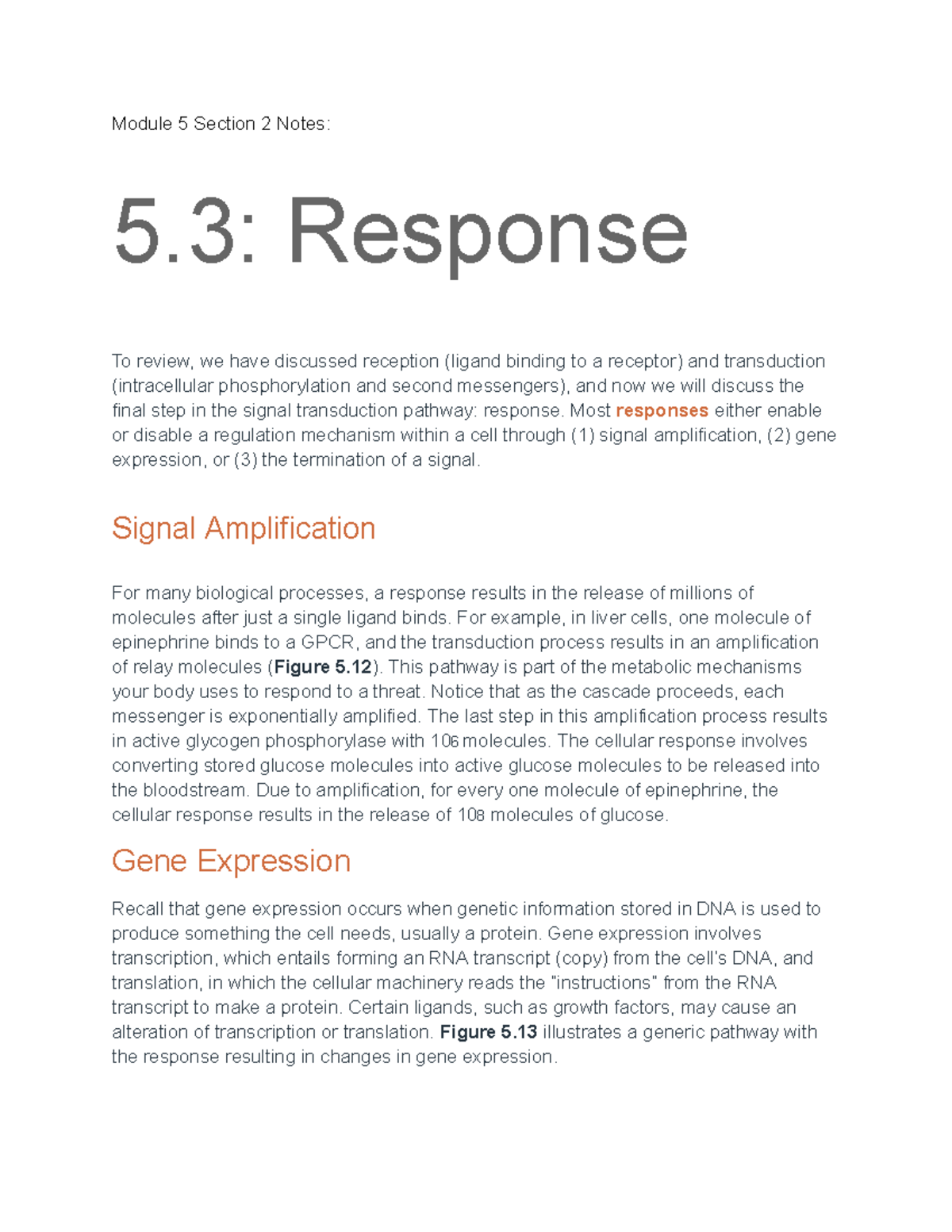 Module 5 Section 2 Notes:

5.3: Response

To review, we have discussed reception (ligand binding to a receptor) and transduction (intracellular phosphorylation and second messengers), and now we will discuss the final step in the signal transduction pathway: response. Most responses either enable or disable a regulation mechanism within a cell through (1) signal amplification, (2) gene expression, or (3) the termination of a signal.

Signal Amplification

For many biological processes, a response results in the release of millions of molecules after just a single ligand binds. For example, in liver cells, one molecule of epinephrine binds to a GPCR, and the transduction process results in an amplification of relay molecules (Figure 5.12). This pathway is part of the metabolic mechanisms your body uses to respond to a threat. Notice that as the cascade proceeds, each messenger is exponentially amplified. The last step in this amplification process results in active glycogen phosphorylase with 106 molecules. The cellular response involves converting stored glucose molecules into active glucose molecules to be released into the bloodstream. Due to amplification, for every one molecule of epinephrine, the cellular response results in the release of 108 molecules of glucose.

Gene Expression

Recall that gene expression occurs when genetic information stored in DNA is used to produce something the cell needs, usually a protein. Gene expression involves transcription, which entails forming an RNA transcript (copy) from the cell's DNA, and translation, in which the cellular machinery reads the "instructions" from the RNA transcript to make a protein. Certain ligands, such as growth factors, may cause an alteration of transcription or translation. Figure 5.13 illustrates a generic pathway with the response resulting in changes in gene expression.